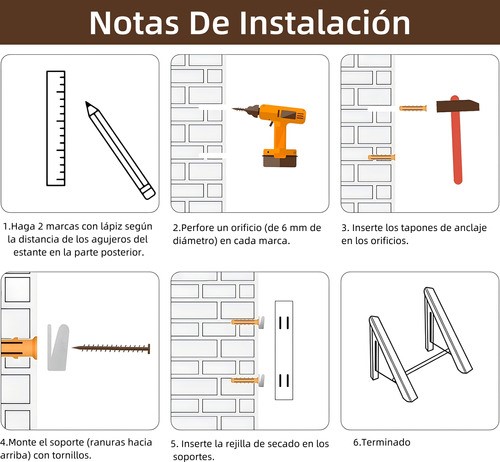 Notas De Instalación

1.Haga 2 marcas con lápiz según la distancia de los agujeros del estante en la parte posterior.

2.Perfore un orificio (de 6 mm de diámetro) en cada marca.

3. Inserte los tapones de anclaje en los orificios.

4.Monte el soporte (ranuras hacia arriba) con tornillos.

5. Inserte la rejilla de secado en los soportes.

6.Terminado